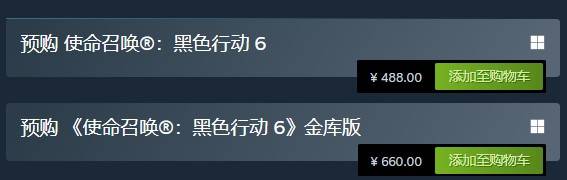 预购 使命召唤®：黑色行动 6

¥ 488.00 添加至购物车

预购 《使命召唤®：黑色行动 6》金库版

¥ 660.00 添加至购物车